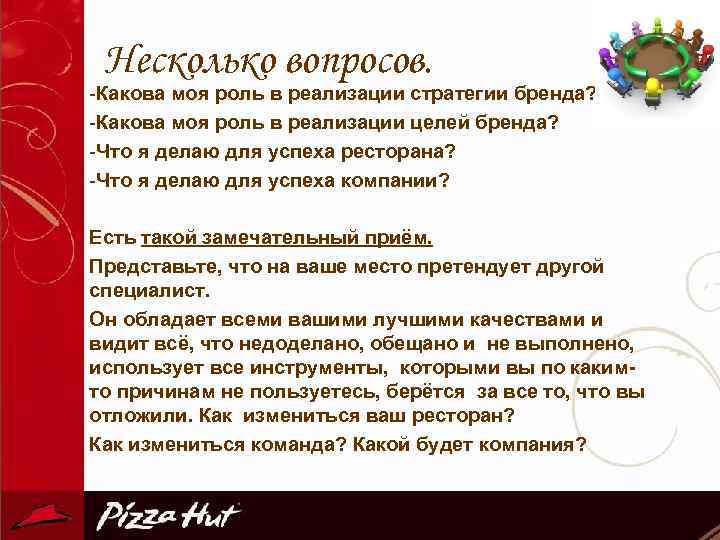 Несколько вопросов.

-Какова моя роль в реализации стратегии бренда?

-Какова моя роль в реализации целей бренда?

-Что я делаю для успеха ресторана?

-Что я делаю для успеха компании?

Есть такой замечательный приём.

Представьте, что на ваше место претендует другой специалист.

Он обладает всеми вашими лучшими качествами и видит всё, что недоделано, обещано и не выполнено, использует все инструменты, которыми вы по каким-то причинам не пользуетесь, берётся за все то, что вы отложили. Как измениться ваш ресторан?

Как измениться команда? Какой будет компания?

Pizza Hut